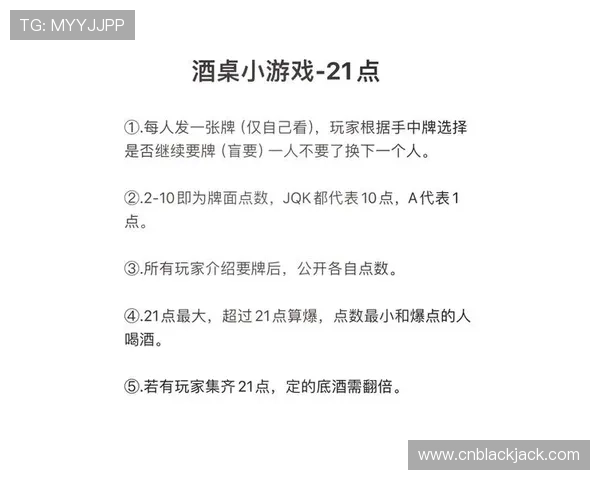 TG: MYYJJPP

酒桌小游戏-21点

①.每人发一张牌（仅自己看），玩家根据手中牌选择是否继续要牌（盲要）一人不要了换下一个人。

②.2-10即为牌面点数，JQK都代表10点，A代表1点。

③.所有玩家介绍要牌后，公开各自点数。

④.21点最大，超过21点算爆，点数最小和爆点的人喝酒。

⑤.若有玩家集齐21点，定的底酒需翻倍。

www.cnblackjack.com